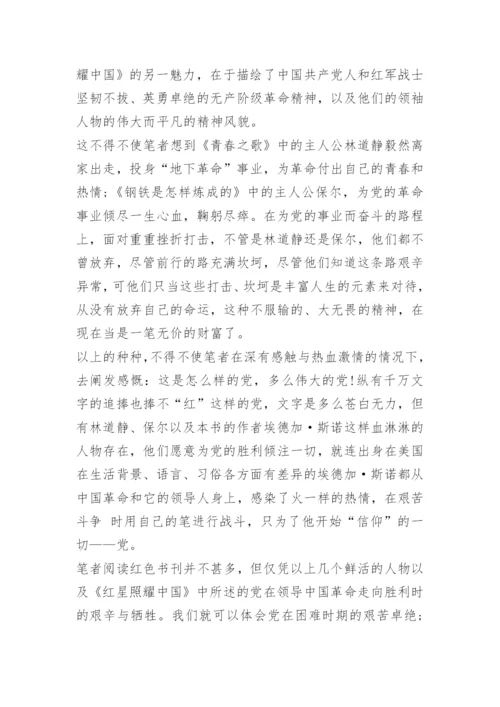 耀中国》的另一魅力，在于描绘了中国共产党人和红军战士坚韧不拔、英勇卓绝的无产阶级革命精神，以及他们的领袖人物的伟大而平凡的精神风貌。

这不得不使笔者想到《青春之歌》中的主人公林道静毅然离家出走，投身“地下革命”事业，为革命付出自己的青春和热情；《钢铁是怎样炼成的》中的主人公保尔，为党的革命事业倾尽一生心血，鞠躬尽瘁。在为党的事业而奋斗的路程上，面对重重挫折打击，不管是林道静还是保尔，他们都不曾放弃，尽管前行的路充满坎坷，尽管他们知道这条路艰辛异常，可他们只当这些打击、坎坷是丰富人生的元素来对待，从没有放弃自己的命运，这种不服输的、大无畏的精神，在现在当是一笔无价的财富了。

以上的种种，不得不使笔者在深有感触与热血激情的情况下，去阐发感慨：这是怎么样的党，多么伟大的党！纵有千万文字的追捧也捧不“红”这样的党，文字是多么苍白无力，但有林道静、保尔以及本书的作者埃德加·斯诺这样血淋淋的人物存在，他们愿意为党的胜利倾注一切，就连出身在美国在生活背景、语言、习俗各方面有差异的埃德加·斯诺都从中国革命和它的领导人身上，感染了火一样的热情，在艰苦斗争 时用自己的笔进行战斗，只为了他开始“信仰”的一切——党。

笔者阅读红色书刊并不甚多，但仅凭以上几个鲜活的人物以及《红星照耀中国》中所述的党在领导中国革命走向胜利时的艰辛与牺牲。我们就可以体会党在困难时期的艰苦卓绝；